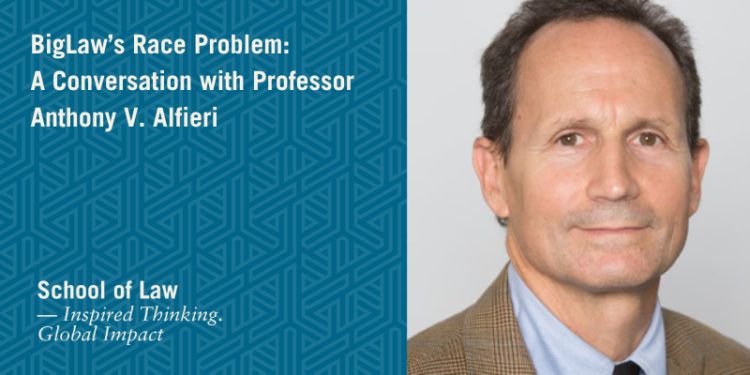 BigLaw's Race Problem: A Conversation with Professor Anthony V. Alfieri

School of Law
— Inspired Thinking. Global Impact